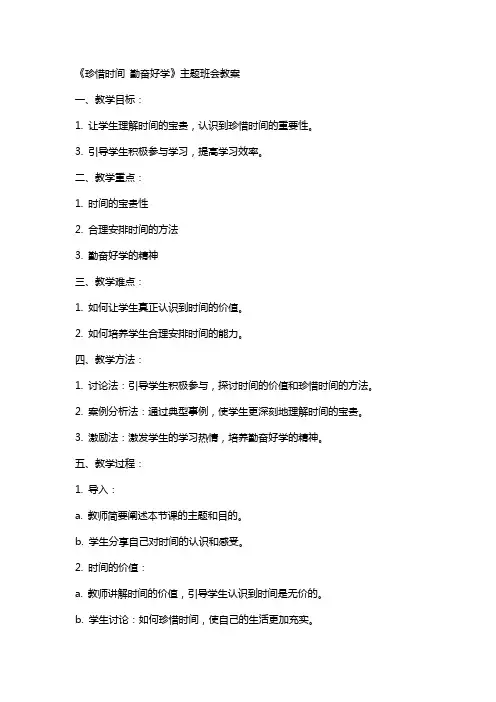 《珍惜时间 勤奋好学》主题班会教案

一、教学目标：

1. 让学生理解时间的宝贵，认识到珍惜时间的重要性。

3. 引导学生积极参与学习，提高学习效率。

二、教学重点：

1. 时间的宝贵性

2. 合理安排时间的方法

3. 勤奋好学的精神

三、教学难点：

1. 如何让学生真正认识到时间的价值。

2. 如何培养学生合理安排时间的能力。

四、教学方法：

1. 讨论法：引导学生积极参与，探讨时间的价值和珍惜时间的方法。

2. 案例分析法：通过典型事例，使学生更深刻地理解时间的宝贵。

3. 激励法：激发学生的学习热情，培养勤奋好学的精神。

五、教学过程：

1. 导入：

a. 教师简要阐述本节课的主题和目的。

b. 学生分享自己对时间的认识和感受。

2. 时间的价值：

a. 教师讲解时间的价值，引导学生认识到时间是无价的。

b. 学生讨论：如何珍惜时间，使自己的生活更加充实。